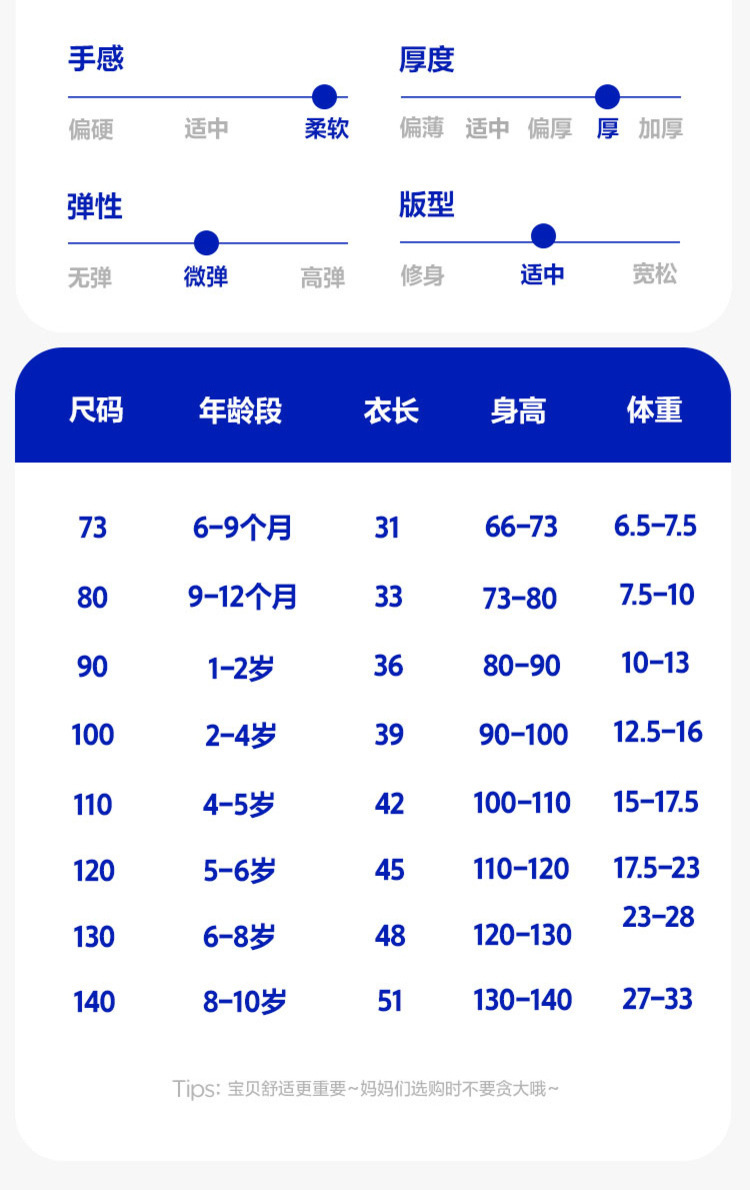 手感

偏硬 适中 柔软

厚度

偏薄 适中 偏厚 厚 加厚

弹性

无弹 微弹 高弹

版型

修身 适中 宽松

| 尺码 | 年龄段 | 衣长 | 身高 | 体重 |
|---|---|---|---|---|
| 73 | 6-9个月 | 31 | 66-73 | 6.5-7.5 |
| 80 | 9-12个月 | 33 | 73-80 | 7.5-10 |
| 90 | 1-2岁 | 36 | 80-90 | 10-13 |
| 100 | 2-4岁 | 39 | 90-100 | 12.5-16 |
| 110 | 4-5岁 | 42 | 100-110 | 15-17.5 |
| 120 | 5-6岁 | 45 | 110-120 | 17.5-23 |
| 130 | 6-8岁 | 48 | 120-130 | 23-28 |
| 140 | 8-10岁 | 51 | 130-140 | 27-33 |

Tips: 宝贝舒适更重要~妈妈们选购时不要贪大哦~